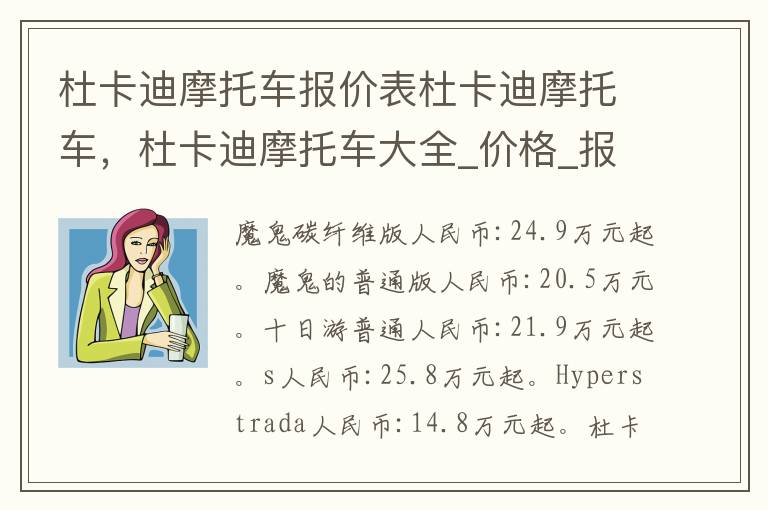 杜卡迪摩托车报价表杜卡迪摩托车，杜卡迪摩托车大全_价格_报

魔鬼碳纤维版人民币:24.9万元起。魔鬼的普通版人民币:20.5万元。十日游普通人民币:21.9万元起。s人民币:25.8万元起。Hyperstrada人民币:14.8万元起。杜卡